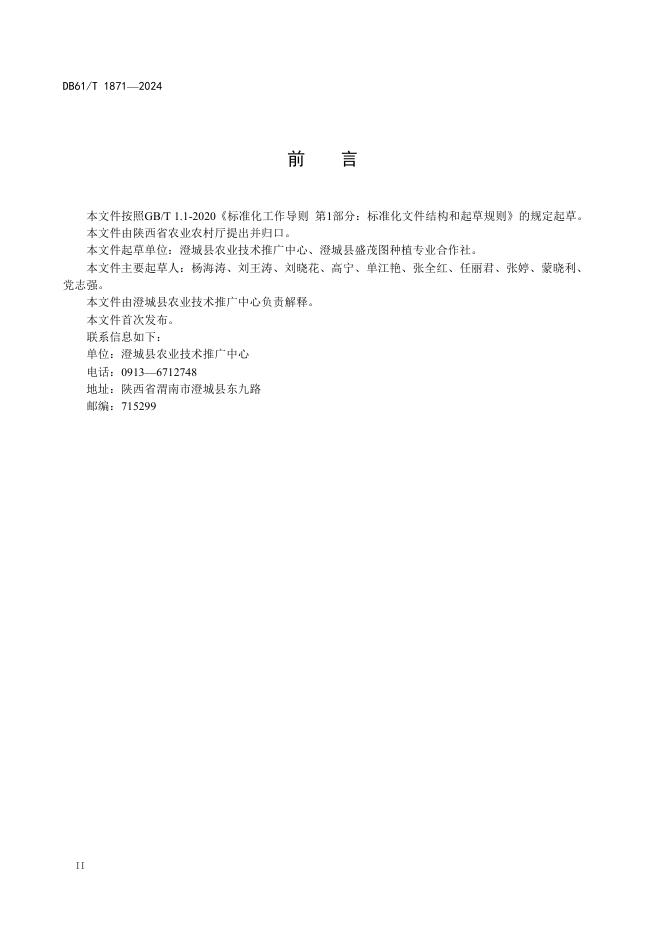 DB61/T 1871—2024

前　言

本文件按照GB/T 1.1-2020《标准化工作导则 第1部分：标准化文件结构和起草规则》的规定起草。

本文件由陕西省农业农村厅提出并归口。

本文件起草单位：澄城县农业技术推广中心、澄城县盛茂图种植专业合作社。

本文件主要起草人：杨海涛、刘王涛、刘晓花、高宁、单江艳、张全红、任丽君、张婷、蒙晓利、党志强。

本文件由澄城县农业技术推广中心负责解释。

本文件首次发布。

联系信息如下：

单位：澄城县农业技术推广中心

电话：0913—6712748

地址：陕西省渭南市澄城县东九路

邮编：715299

II